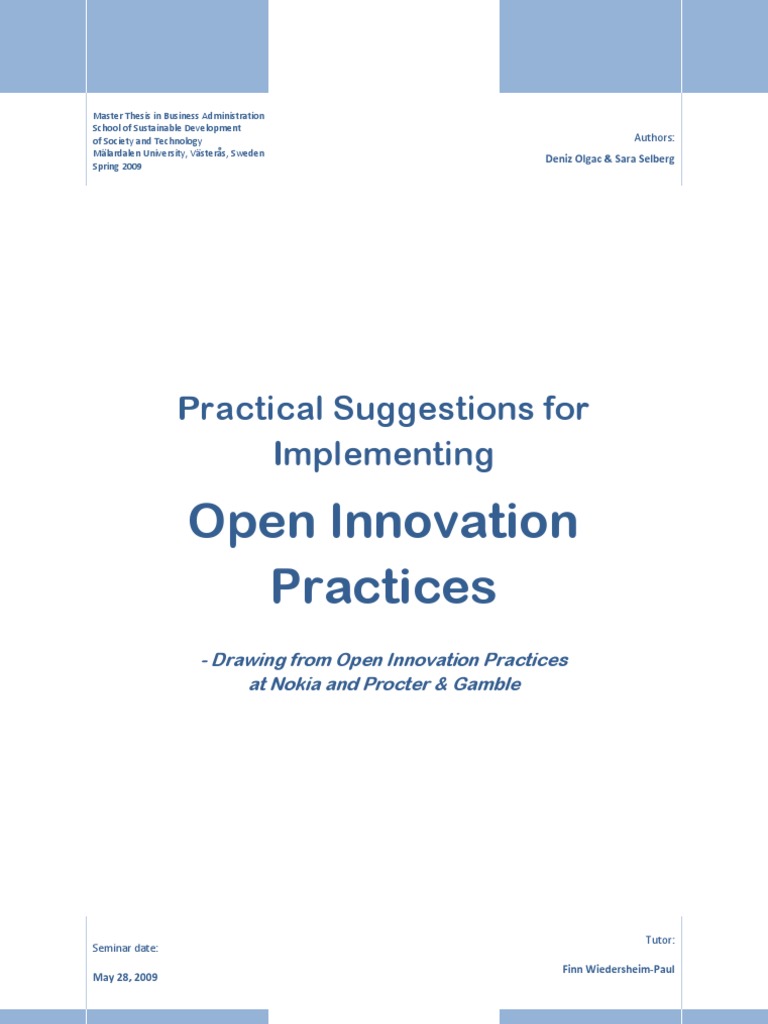 Master Thesis in Business Administration
School of Sustainable Development of Society and Technology
Mälardalen University, Västerås, Sweden
Spring 2009

Authors:
Deniz Olgac & Sara Selberg

Practical Suggestions for Implementing

Open Innovation Practices

- Drawing from Open Innovation Practices at Nokia and Procter & Gamble

Seminar date:
May 28, 2009

Tutor:
Finn Wiedersheim-Paul